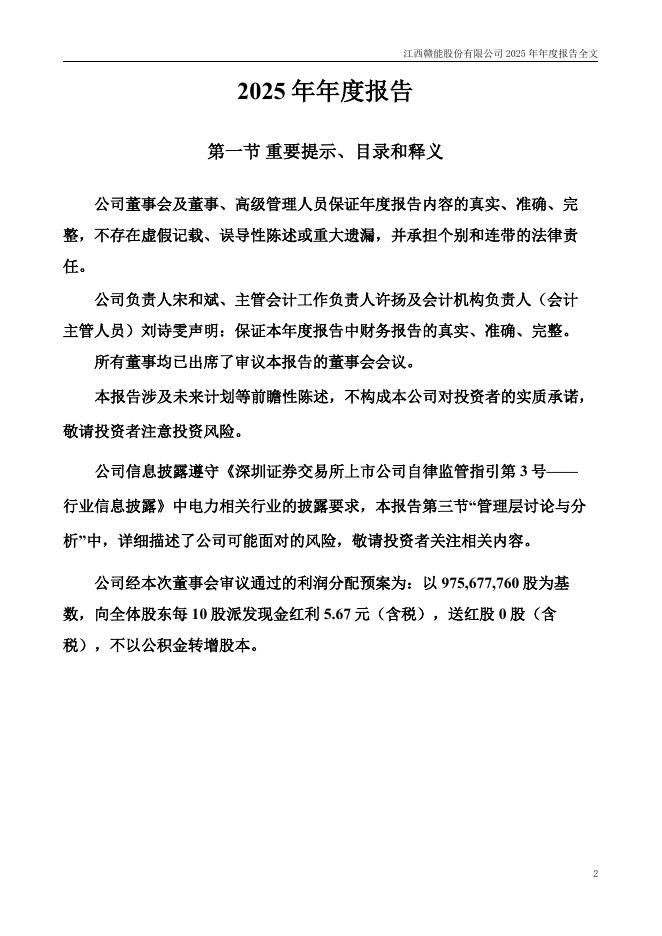 江西赣能股份有限公司 2025 年年度报告全文

2025 年年度报告

第一节 重要提示、目录和释义

公司董事会及董事、高级管理人员保证年度报告内容的真实、准确、完整，不存在虚假记载、误导性陈述或重大遗漏，并承担个别和连带的法律责任。

公司负责人宋和斌、主管会计工作负责人许扬及会计机构负责人（会计主管人员）刘诗雯声明：保证本年度报告中财务报告的真实、准确、完整。

所有董事均已出席了审议本报告的董事会会议。

本报告涉及未来计划等前瞻性陈述，不构成本公司对投资者的实质承诺，敬请投资者注意投资风险。

公司信息披露遵守《深圳证券交易所上市公司自律监管指引第 3 号——行业信息披露》中电力相关行业的披露要求，本报告第三节“管理层讨论与分析”中，详细描述了公司可能面对的风险，敬请投资者关注相关内容。

公司经本次董事会审议通过的利润分配预案为：以 975,677,760 股为基数，向全体股东每 10 股派发现金红利 5.67 元（含税），送红股 0 股（含税），不以公积金转增股本。

2